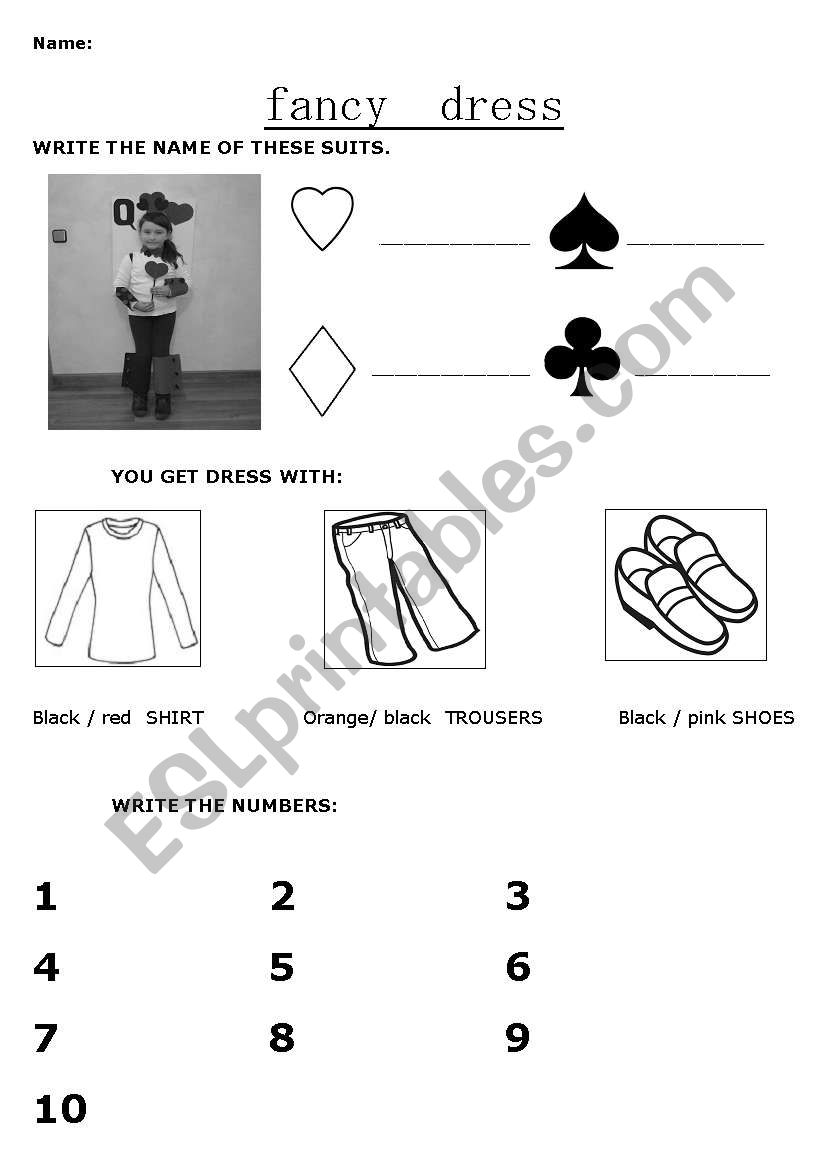 Name:

fancy dress

WRITE THE NAME OF THESE SUITS.

Q

__________ __________

__________ __________

YOU GET DRESS WITH:

Black / red SHIRT

Orange/ black TROUSERS

Black / pink SHOES

WRITE THE NUMBERS:

1 2 3

4 5 6

7 8 9

10

ESLprintables.com